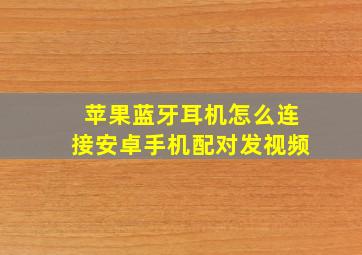 苹果蓝牙耳机怎么连接安卓手机配对发视频